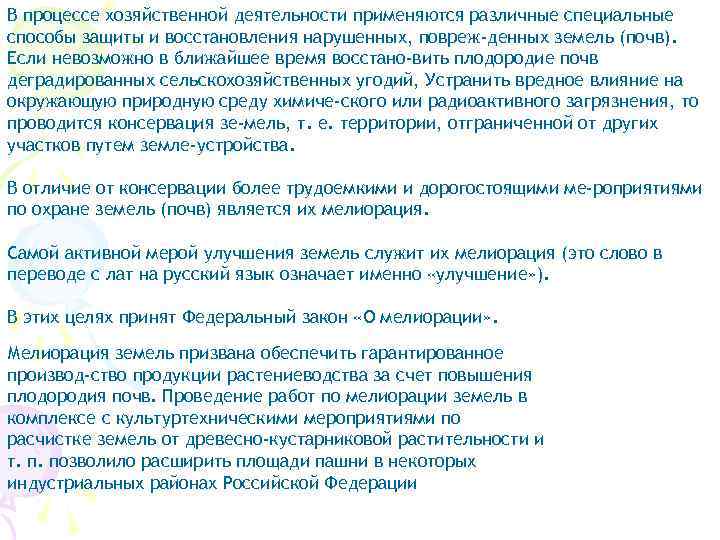 В процессе хозяйственной деятельности применяются различные специальные способы защиты и восстановления нарушенных, повреж-денных земель (почв). Если невозможно в ближайшее время восстано-вить плодородие почв деградированных сельскохозяйственных угодий, Устранить вредное влияние на окружающую природную среду химиче-ского или радиоактивного загрязнения, то проводится консервация зе-мель, т. е. территории, отграниченной от других участков путем земле-устройства.

В отличие от консервации более трудоемкими и дорогостоящими ме-роприятиями по охране земель (почв) является их мелиорация.

Самой активной мерой улучшения земель служит их мелиорация (это слово в переводе с лат на русский язык означает именно «улучшение»).

В этих целях принят Федеральный закон «О мелиорации».

Мелиорация земель призвана обеспечить гарантированное производ-ство продукции растениеводства за счет повышения плодородия почв. Проведение работ по мелиорации земель в комплексе с культуртехническими мероприятиями по расчистке земель от древесно-кустарниковой растительности и т. п. позволило расширить площади пашни в некоторых индустриальных районах Российской Федерации